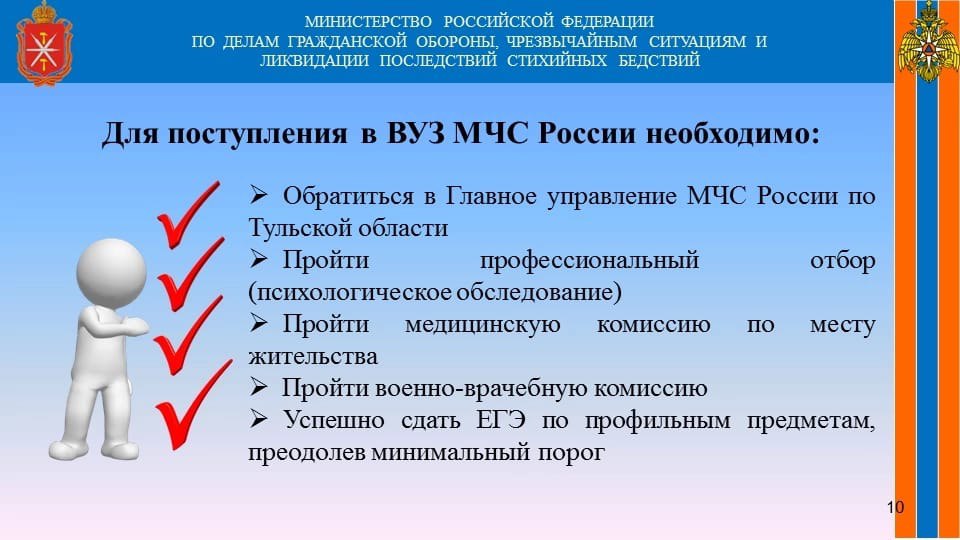 МИНИСТЕРСТВО РОССИЙСКОЙ ФЕДЕРАЦИИ ПО ДЕЛАМ ГРАЖДАНСКОЙ ОБОРОНЫ, ЧРЕЗВЫЧАЙНЫМ СИТУАЦИЯМ И ЛИКВИДАЦИИ ПОСЛЕДСТВИЙ СТИХИЙНЫХ БЕДСТВИЙ

Для поступления в ВУЗ МЧС России необходимо:

➢ Обратиться в Главное управление МЧС России по Тульской области
➢ Пройти профессиональный отбор (психологическое обследование)
➢ Пройти медицинскую комиссию по месту жительства
➢ Пройти военно-врачебную комиссию
➢ Успешно сдать ЕГЭ по профильным предметам, преодолев минимальный порог

10